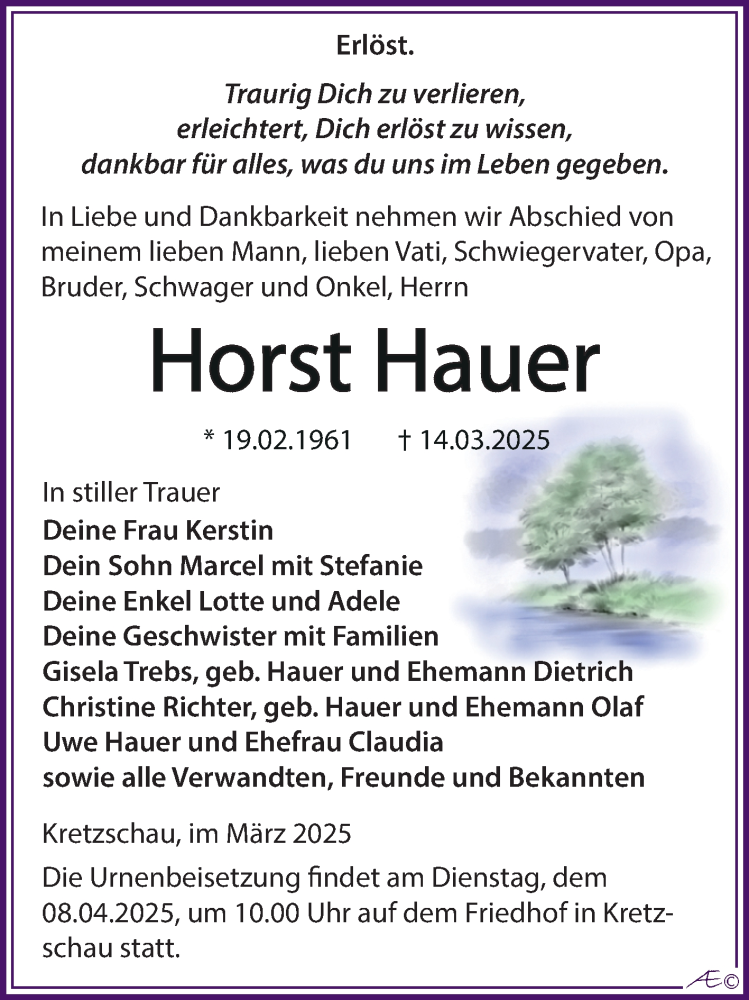 Erlöst.

Traurig Dich zu verlieren, erleichtert, Dich erlöst zu wissen, dankbar für alles, was du uns im Leben gegeben.

In Liebe und Dankbarkeit nehmen wir Abschied von meinem lieben Mann, lieben Vati, Schwiegervater, Opa, Bruder, Schwager und Onkel, Herrn

Horst Hauer

* 19.02.1961 † 14.03.2025

In stiller Trauer
Deine Frau Kerstin
Dein Sohn Marcel mit Stefanie
Deine Enkel Lotte und Adele
Deine Geschwister mit Familien
Gisela Trebs, geb. Hauer und Ehemann Dietrich
Christine Richter, geb. Hauer und Ehemann Olaf
Uwe Hauer und Ehefrau Claudia
sowie alle Verwandten, Freunde und Bekannten

Kretzschau, im März 2025

Die Urnenbeisetzung findet am Dienstag, dem 08.04.2025, um 10.00 Uhr auf dem Friedhof in Kretzschau statt.

Æ©